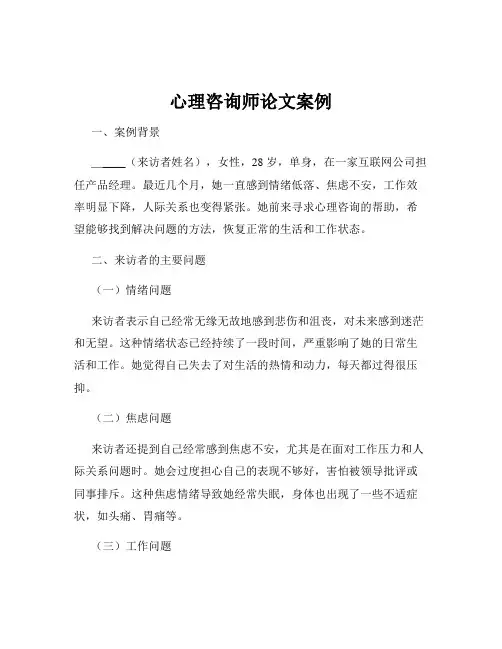 心理咨询师论文案例

一、案例背景

______（来访者姓名），女性，28 岁，单身，在一家互联网公司担任产品经理。最近几个月，她一直感到情绪低落、焦虑不安，工作效率明显下降，人际关系也变得紧张。她前来寻求心理咨询的帮助，希望能够找到解决问题的方法，恢复正常的生活和工作状态。

二、来访者的主要问题

（一）情绪问题

来访者表示自己经常无缘无故地感到悲伤和沮丧，对未来感到迷茫和无望。这种情绪状态已经持续了一段时间，严重影响了她的日常生活和工作。她觉得自己失去了对生活的热情和动力，每天都过得很压抑。

（二）焦虑问题

来访者还提到自己经常感到焦虑不安，尤其是在面对工作压力和人际关系问题时。她会过度担心自己的表现不够好，害怕被领导批评或同事排斥。这种焦虑情绪导致她经常失眠，身体也出现了一些不适症状，如头痛、胃痛等。

（三）工作问题